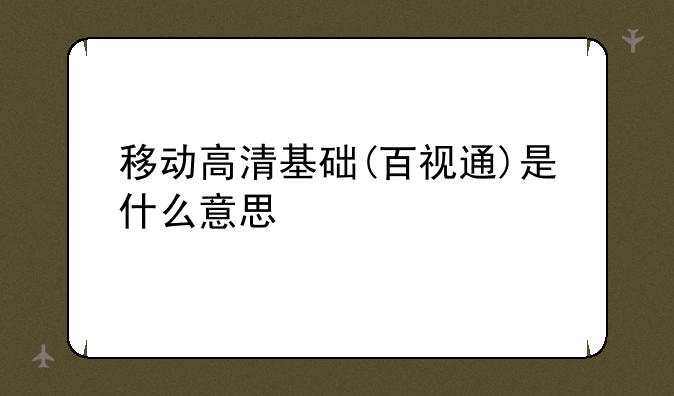 移动高清基础(百视通)是什么意思